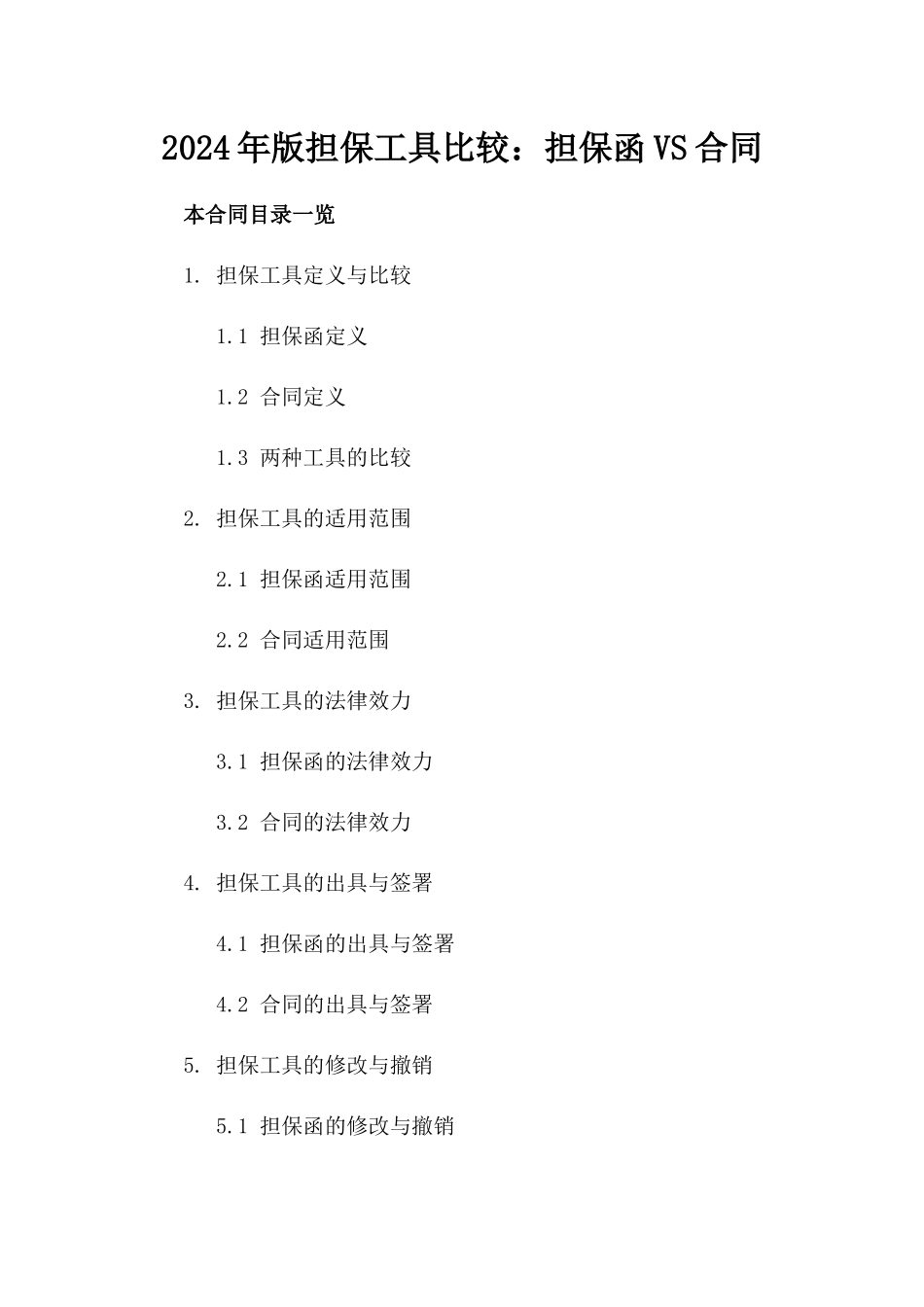 2024年版担保工具比较：担保函VS合同

本合同目录一览

1. 担保工具定义与比较

1.1 担保函定义

1.2 合同定义

1.3 两种工具的比较

2. 担保工具的适用范围

2.1 担保函适用范围

2.2 合同适用范围

3. 担保工具的法律效力

3.1 担保函的法律效力

3.2 合同的法律效力

4. 担保工具的出具与签署

4.1 担保函的出具与签署

4.2 合同的出具与签署

5. 担保工具的修改与撤销

5.1 担保函的修改与撤销